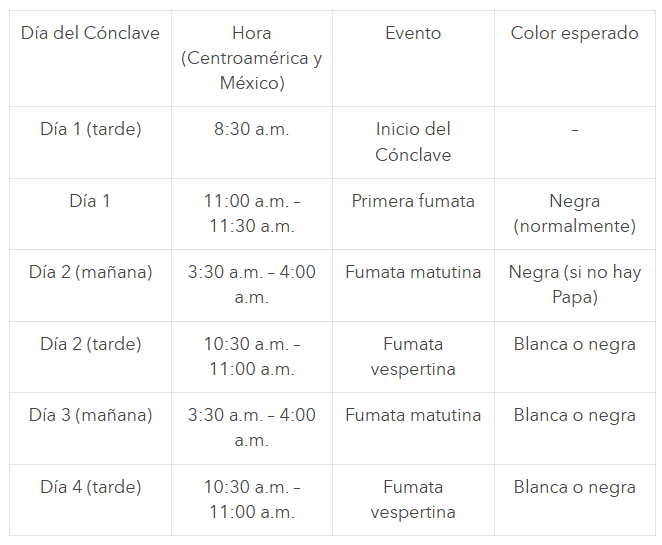 | Día del Cónclave | Hora (Centroamérica y México) | Evento | Color esperado |
|---|---|---|---|
| Día 1 (tarde) | 8:30 a.m. | Inicio del Cónclave | – |
| Día 1 | 11:00 a.m. – 11:30 a.m. | Primera fumata | Negra (normalmente) |
| Día 2 (mañana) | 3:30 a.m. – 4:00 a.m. | Fumata matutina | Negra (si no hay Papa) |
| Día 2 (tarde) | 10:30 a.m. – 11:00 a.m. | Fumata vespertina | Blanca o negra |
| Día 3 (mañana) | 3:30 a.m. – 4:00 a.m. | Fumata matutina | Blanca o negra |
| Día 4 (tarde) | 10:30 a.m. – 11:00 a.m. | Fumata vespertina | Blanca o negra |